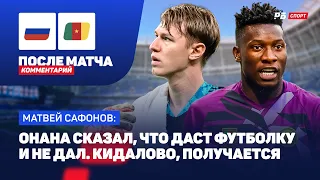 РБ СПОРТ

ПОСЛЕ МАТЧА
КОММЕНТАРИЙ

МАТВЕЙ САФОНОВ:

ОНАНА СКАЗАЛ, ЧТО ДАСТ ФУТБОЛКУ И НЕ ДАЛ. КИДАЛОВО, ПОЛУЧАЕТСЯ